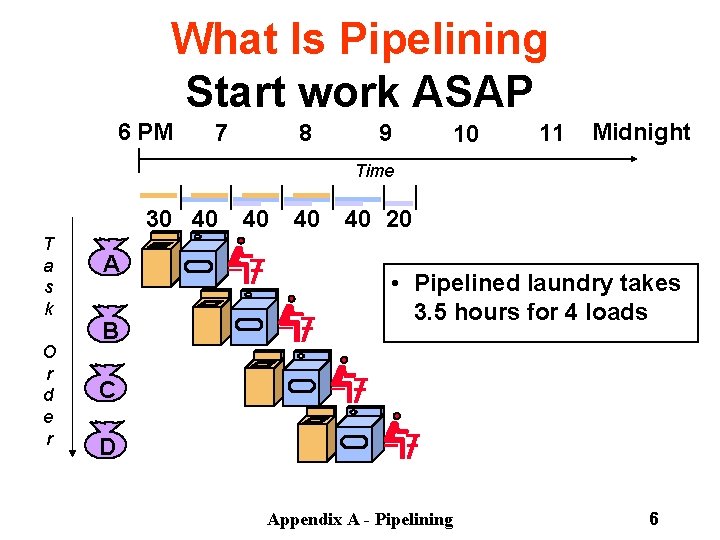 What Is Pipelining
Start work ASAP

6 PM 7 8 9 10 11 Midnight

Time

30 40 40 40 40 20

Task Order

A
B
C
D

• Pipelined laundry takes 3.5 hours for 4 loads

Appendix A - Pipelining 6